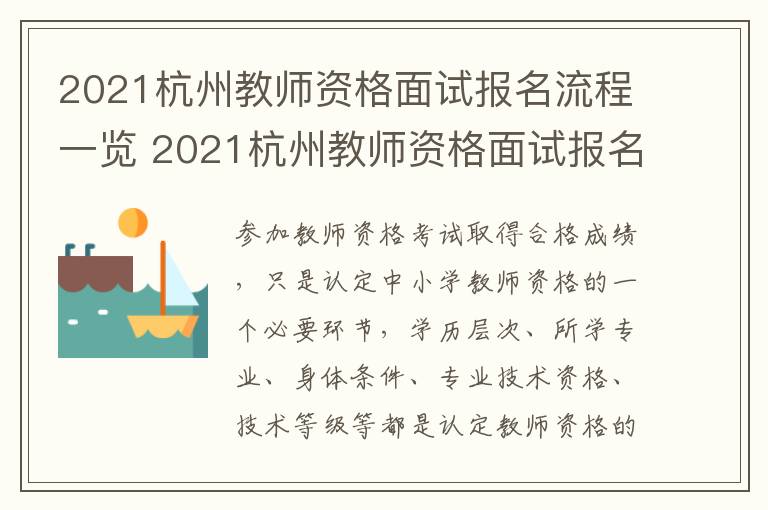 2021杭州教师资格面试报名流程一览 2021杭州教师资格面试报名

参加教师资格考试取得合格成绩，只是认定中小学教师资格的一个必要环节，学历层次、所学专业、身体条件、专业技术资格、技术等级等都是认定教师资格的